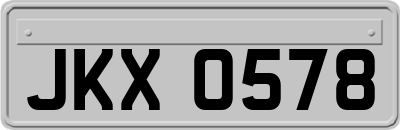 JKX 0578